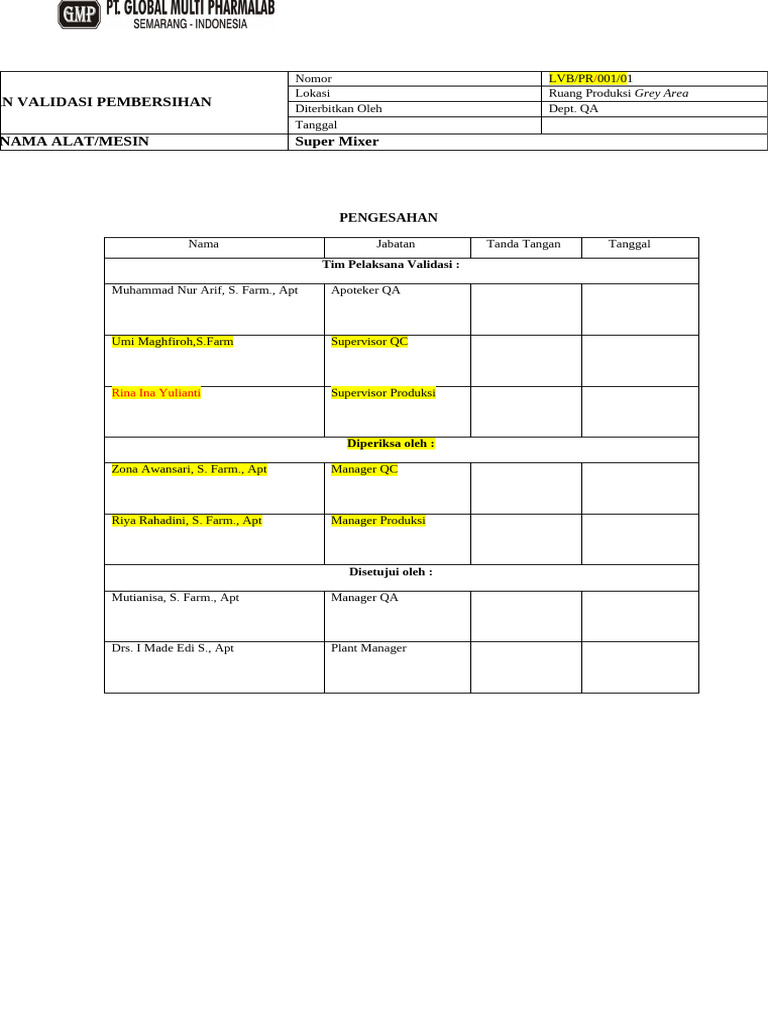 GMP PT. GLOBAL MULTI PHARMALAB
SEMARANG - INDONESIA

| N VALIDASI PEMBERSIHAN | Nomor | LVB/PR/001/01 |
|---|---|---|
| | Lokasi | Ruang Produksi Grey Area |
| | Diterbitkan Oleh | Dept. QA |
| | Tanggal | |
| NAMA ALAT/MESIN | Super Mixer | |

PENGESAHAN

| Nama | Jabatan | Tanda Tangan | Tanggal |
|---|---|---|---|
| Tim Pelaksana Validasi : | | | |
| Muhammad Nur Arif, S. Farm., Apt | Apoteker QA | | |
| Umi Maghfiroh,S.Farm | Supervisor QC | | |
| Rina Ina Yulianti | Supervisor Produksi | | |
| Diperiksa oleh : | | | |
| Zona Awansari, S. Farm., Apt | Manager QC | | |
| Riya Rahadini, S. Farm., Apt | Manager Produksi | | |
| Disetujui oleh : | | | |
| Mutianisa, S. Farm., Apt | Manager QA | | |
| Drs. I Made Edi S., Apt | Plant Manager | | |